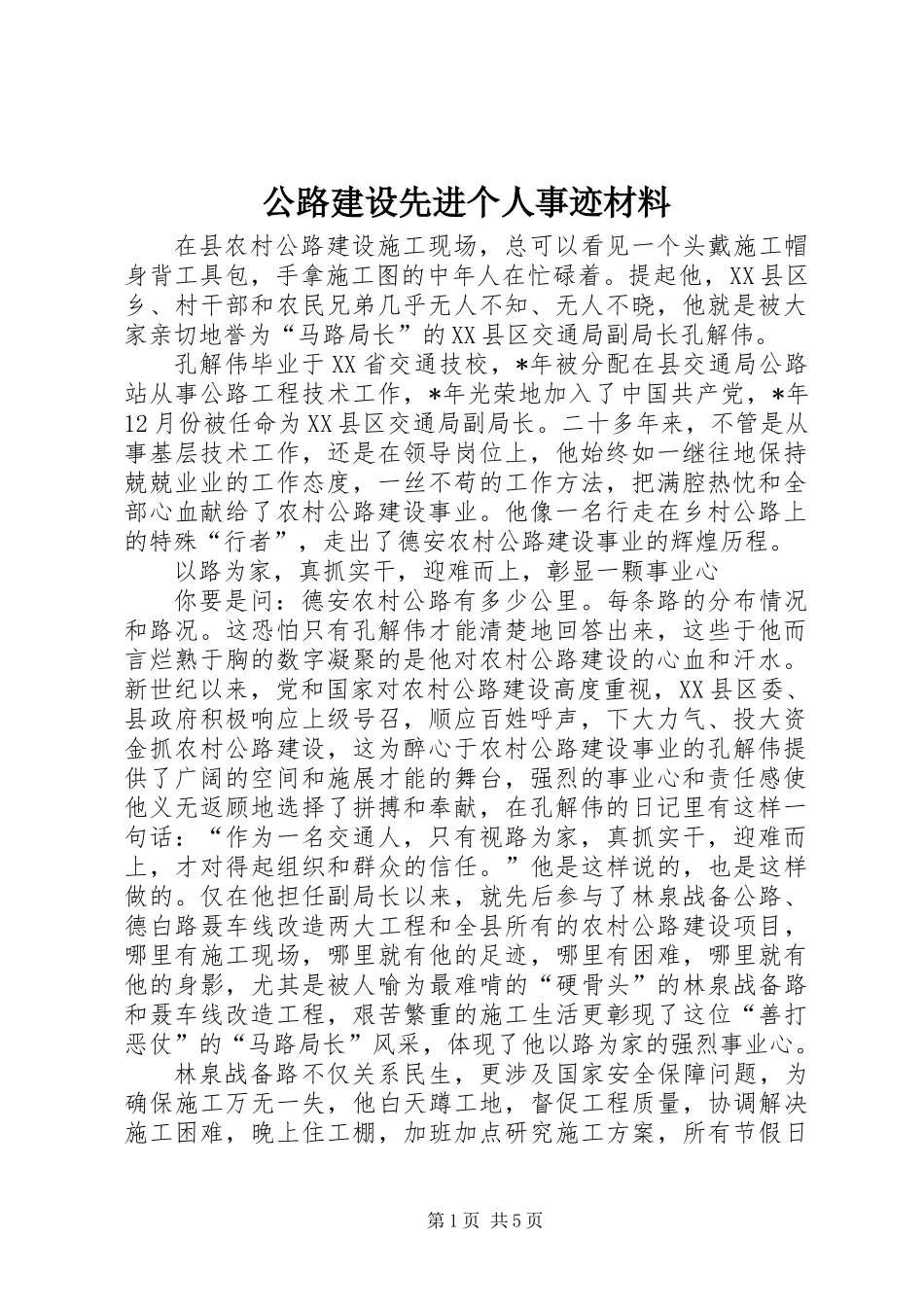 公路建设先进个人事迹材料

在县农村公路建设施工现场，总可以看见一个头戴施工帽身背工具包，手拿施工图的中年人在忙碌着。提起他，XX县区乡、村干部和农民兄弟几乎无人不知、无人不晓，他就是被大家亲切地誉为“马路局长”的XX县区交通局副局长孔解伟。

孔解伟毕业于XX省交通技校，*年被分配在县交通局公路站从事公路工程技术工作，*年光荣地加入了中国共产党，*年12月份被任命为XX县区交通局副局长。二十多年来，不管是从事基层技术工作，还是在领导岗位上，他始终如一继往地保持兢兢业业的工作态度，一丝不苟的工作方法，把满腔热忱和全部心血献给了农村公路建设事业。他像一名行走在乡村公路上的特殊“行者”，走出了德安农村公路建设事业的辉煌历程。

以路为家，真抓实干，迎难而上，彰显一颗事业心

你要是问：德安农村公路有多少公里。每条路的分布情况和路况。这恐怕只有孔解伟才能清楚地回答出来，这些于他而言烂熟于胸的数字凝聚的是他对农村公路建设的心血和汗水。新世纪以来，党和国家对农村公路建设高度重视，XX县区委、县政府积极响应上级号召，顺应百姓呼声，下大力气、投大资金抓农村公路建设，这为醉心于农村公路建设事业的孔解伟提供了广阔的空间和施展才能的舞台，强烈的事业心和责任感使他义无返顾地选择了拼搏和奉献，在孔解伟的日记里有这样一句话：“作为一名交通人，只有视路为家，真抓实干，迎难而上，才对得起组织和群众的信任。”他是这样说的，也是这样做的。仅在他担任副局长以来，就先后参与了林泉战备公路、德白路聂车线改造两大工程和全县所有的农村公路建设项目，哪里有施工现场，哪里就有他的足迹，哪里有困难，哪里就有他的身影，尤其是被人喻为最难啃的“硬骨头”的林泉战备路和聂车线改造工程，艰苦繁重的施工生活更彰现了这位“善打恶仗”的“马路局长”风采，体现了他以路为家的强烈事业心。

林泉战备路不仅关系民生，更涉及国家安全保障问题，为确保施工万无一失，他白天蹲工地，督促工程质量，协调解决施工困难，晚上住工棚，加班加点研究施工方案，所有节假日

第1页 共5页